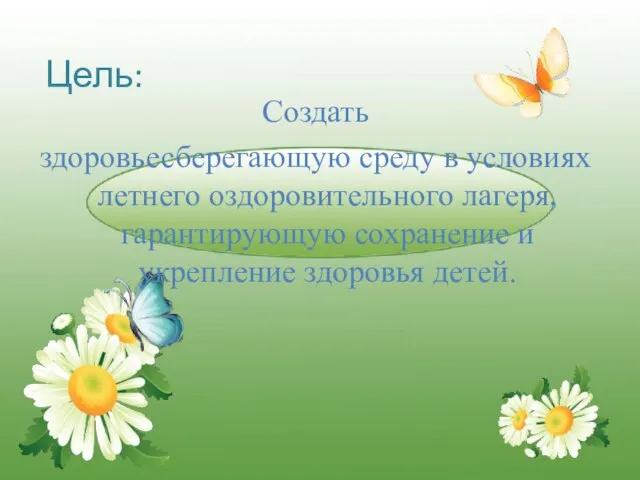 Цель:

Создать здоровьесберегающую среду в условиях летнего оздоровительного лагеря, гарантирующую сохранение и укрепление здоровья детей.